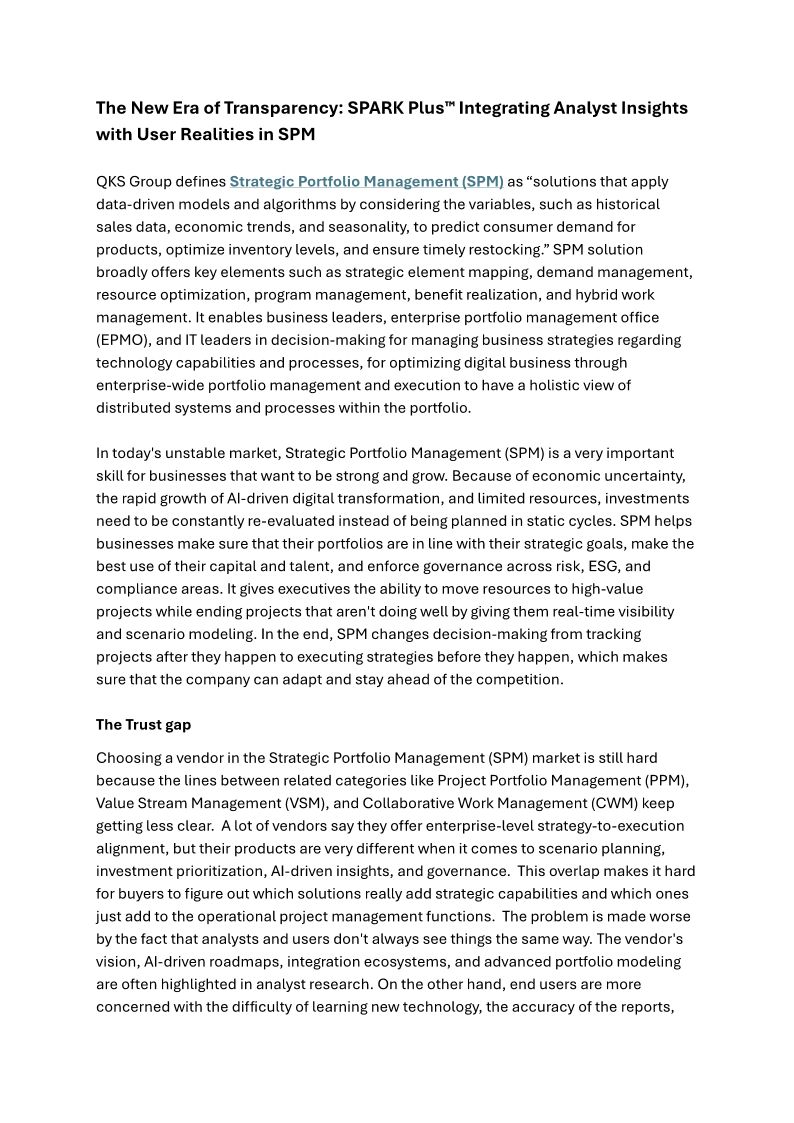 The New Era of Transparency: SPARK Plus™ Integrating Analyst Insights with User Realities in SPM

QKS Group defines Strategic Portfolio Management (SPM) as “solutions that apply data-driven models and algorithms by considering the variables, such as historical sales data, economic trends, and seasonality, to predict consumer demand for products, optimize inventory levels, and ensure timely restocking.” SPM solution broadly offers key elements such as strategic element mapping, demand management, resource optimization, program management, benefit realization, and hybrid work management. It enables business leaders, enterprise portfolio management office (EPMO), and IT leaders in decision-making for managing business strategies regarding technology capabilities and processes, for optimizing digital business through enterprise-wide portfolio management and execution to have a holistic view of distributed systems and processes within the portfolio.

In today's unstable market, Strategic Portfolio Management (SPM) is a very important skill for businesses that want to be strong and grow. Because of economic uncertainty, the rapid growth of AI-driven digital transformation, and limited resources, investments need to be constantly re-evaluated instead of being planned in static cycles. SPM helps businesses make sure that their portfolios are in line with their strategic goals, make the best use of their capital and talent, and enforce governance across risk, ESG, and compliance areas. It gives executives the ability to move resources to high-value projects while ending projects that aren't doing well by giving them real-time visibility and scenario modeling. In the end, SPM changes decision-making from tracking projects after they happen to executing strategies before they happen, which makes sure that the company can adapt and stay ahead of the competition.

The Trust gap

Choosing a vendor in the Strategic Portfolio Management (SPM) market is still hard because the lines between related categories like Project Portfolio Management (PPM), Value Stream Management (VSM), and Collaborative Work Management (CWM) keep getting less clear. A lot of vendors say they offer enterprise-level strategy-to-execution alignment, but their products are very different when it comes to scenario planning, investment prioritization, AI-driven insights, and governance. This overlap makes it hard for buyers to figure out which solutions really add strategic capabilities and which ones just add to the operational project management functions. The problem is made worse by the fact that analysts and users don't always see things the same way. The vendor's vision, AI-driven roadmaps, integration ecosystems, and advanced portfolio modeling are often highlighted in analyst research. On the other hand, end users are more concerned with the difficulty of learning new technology, the accuracy of the reports,